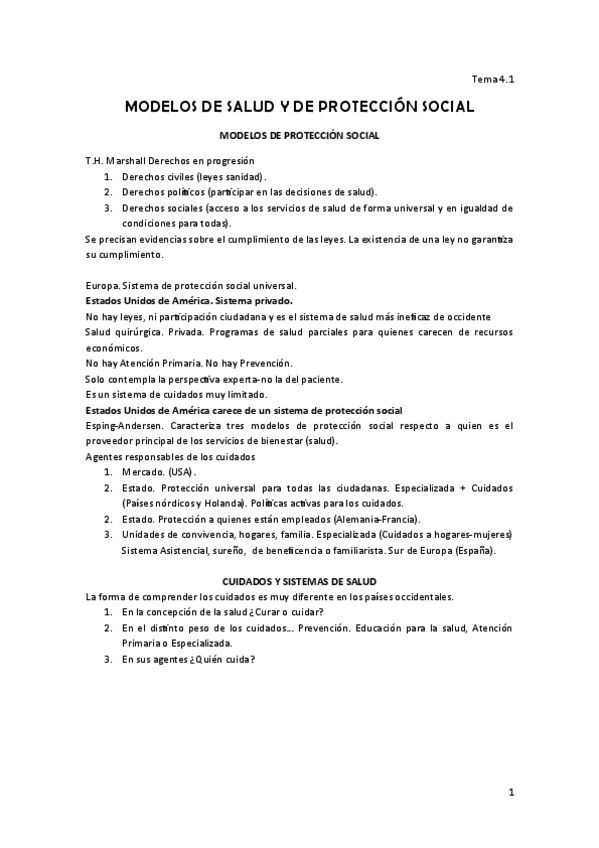 Tema 4.1

MODELOS DE SALUD Y DE PROTECCIÓN SOCIAL

MODELOS DE PROTECCIÓN SOCIAL

T.H. Marshall Derechos en progresión
1. Derechos civiles (leyes sanidad).
2. Derechos políticos (participar en las decisiones de salud).
3. Derechos sociales (acceso a los servicios de salud de forma universal y en igualdad de condiciones para todas).
Se precisan evidencias sobre el cumplimiento de las leyes. La existencia de una ley no garantiza su cumplimiento.

Europa. Sistema de protección social universal.
Estados Unidos de América. Sistema privado.
No hay leyes, ni participación ciudadana y es el sistema de salud más ineficaz de occidente
Salud quirúrgica. Privada. Programas de salud parciales para quienes carecen de recursos económicos.
No hay Atención Primaria. No hay Prevención.
Solo contempla la perspectiva experta-no la del paciente.
Es un sistema de cuidados muy limitado.
Estados Unidos de América carece de un sistema de protección social
Esping-Andersen. Caracteriza tres modelos de protección social respecto a quien es el proveedor principal de los servicios de bienestar (salud).
Agentes responsables de los cuidados
1. Mercado. (USA).
2. Estado. Protección universal para todas las ciudadanas. Especializada + Cuidados (Países nórdicos y Holanda). Políticas activas para los cuidados.
2. Estado. Protección a quienes están empleados (Alemania-Francia).
3. Unidades de convivencia, hogares, familia. Especializada (Cuidados a hogares-mujeres) Sistema Asistencial, sureño, de beneficencia o familiarista. Sur de Europa (España).

CUIDADOS Y SISTEMAS DE SALUD
La forma de comprender los cuidados es muy diferente en los países occidentales.
1. En la concepción de la salud ¿Curar o cuidar?
2. En el distinto peso de los cuidados… Prevención. Educación para la salud, Atención Primaria o Especializada.
3. En sus agentes ¿Quién cuida?

1